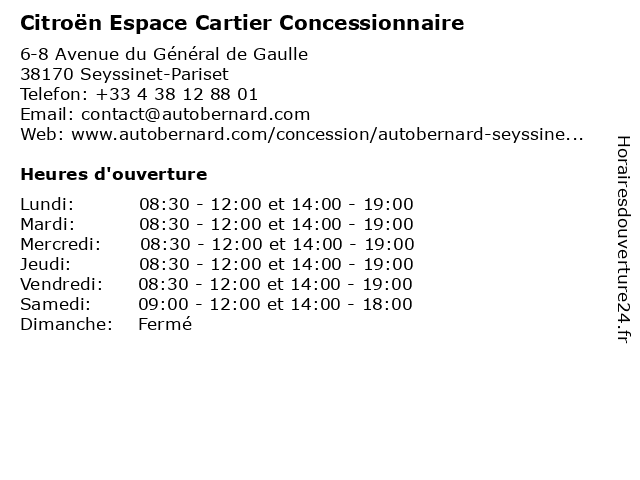 Citroën Espace Cartier Concessionnaire

6-8 Avenue du Général de Gaulle
38170 Seyssinet-Pariset
Telefon: +33 4 38 12 88 01
Email: contact@autobernard.com
Web: www.autobernard.com/concession/autobernard-seyssine...

Heures d'ouverture

| | |
|---|---|
| Lundi: | 08:30 - 12:00 et 14:00 - 19:00 |
| Mardi: | 08:30 - 12:00 et 14:00 - 19:00 |
| Mercredi: | 08:30 - 12:00 et 14:00 - 19:00 |
| Jeudi: | 08:30 - 12:00 et 14:00 - 19:00 |
| Vendredi: | 08:30 - 12:00 et 14:00 - 19:00 |
| Samedi: | 09:00 - 12:00 et 14:00 - 18:00 |
| Dimanche: | Fermé |

Horairesdouverture24.fr